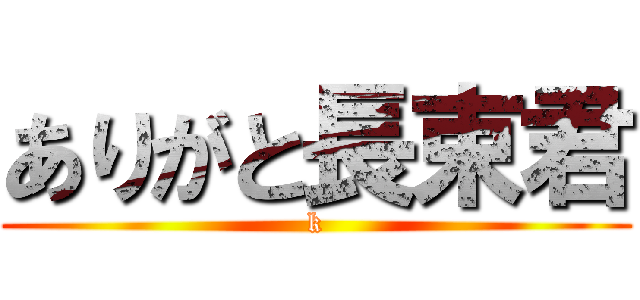 ありがと長束君
k